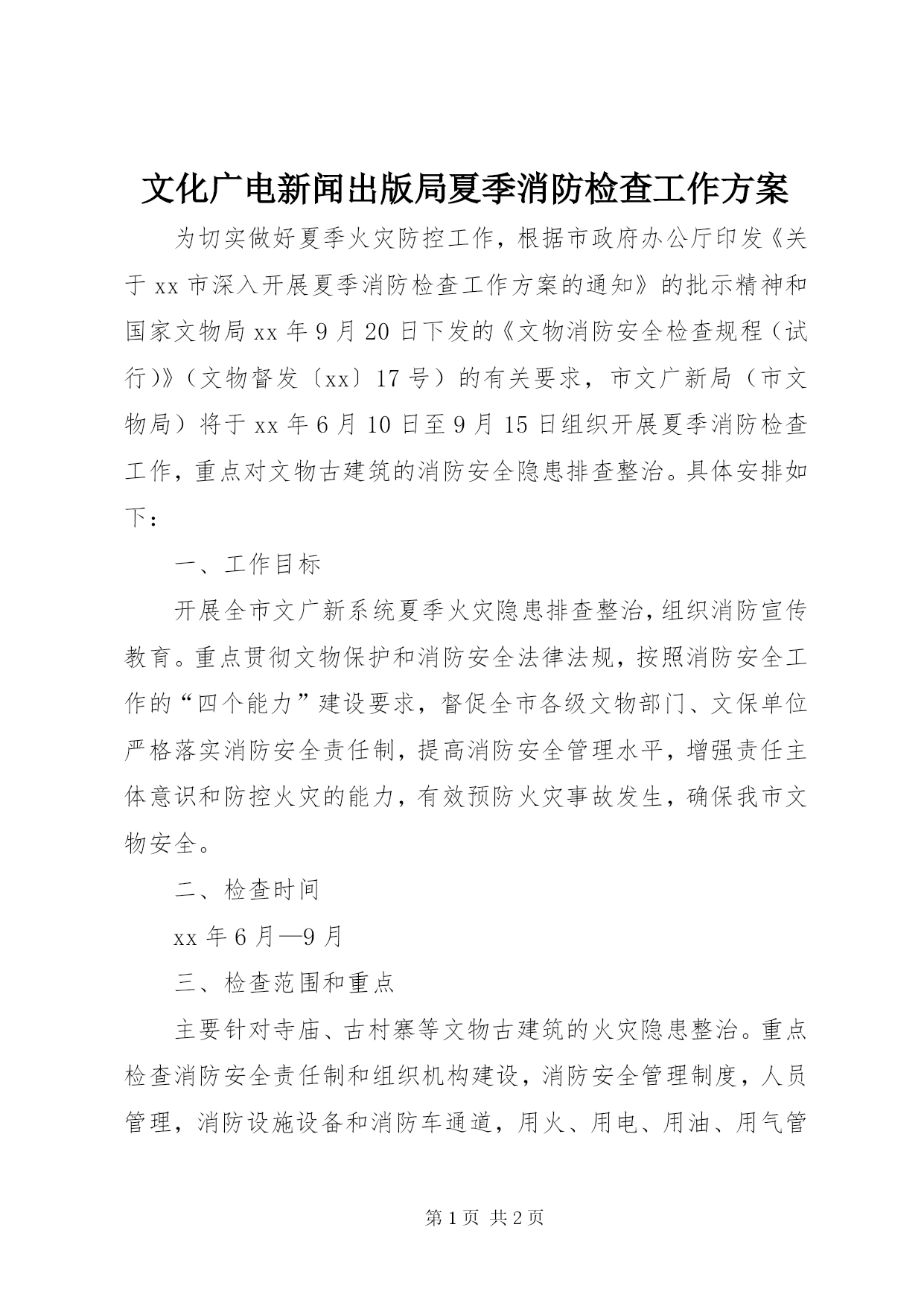 文化广电新闻出版局夏季消防检查工作方案

为切实做好夏季火灾防控工作，根据市政府办公厅印发《关于xx市深入开展夏季消防检查工作方案的通知》的批示精神和国家文物局xx年9月20日下发的《文物消防安全检查规程（试行）》（文物督发〔xx〕17号）的有关要求，市文广新局（市文物局）将于xx年6月10日至9月15日组织开展夏季消防检查工作，重点对文物古建筑的消防安全隐患排查整治。具体安排如下：

一、工作目标

开展全市文广新系统夏季火灾隐患排查整治，组织消防宣传教育。重点贯彻文物保护和消防安全法律法规，按照消防安全工作的“四个能力”建设要求，督促全市各级文物部门、文保单位严格落实消防安全责任制，提高消防安全管理水平，增强责任主体意识和防控火灾的能力，有效预防火灾事故发生，确保我市文物安全。

二、检查时间

xx年6月—9月

三、检查范围和重点

主要针对寺庙、古村寨等文物古建筑的火灾隐患整治。重点检查消防安全责任制和组织机构建设，消防安全管理制度，人员管理，消防设施设备和消防车通道，用火、用电、用油、用气管

第1页 共2页